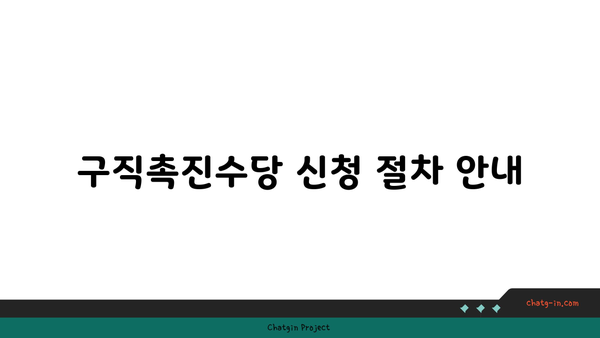 구직촉진수당 신청 절차 안내

chatg-in.com

Chatgin Project